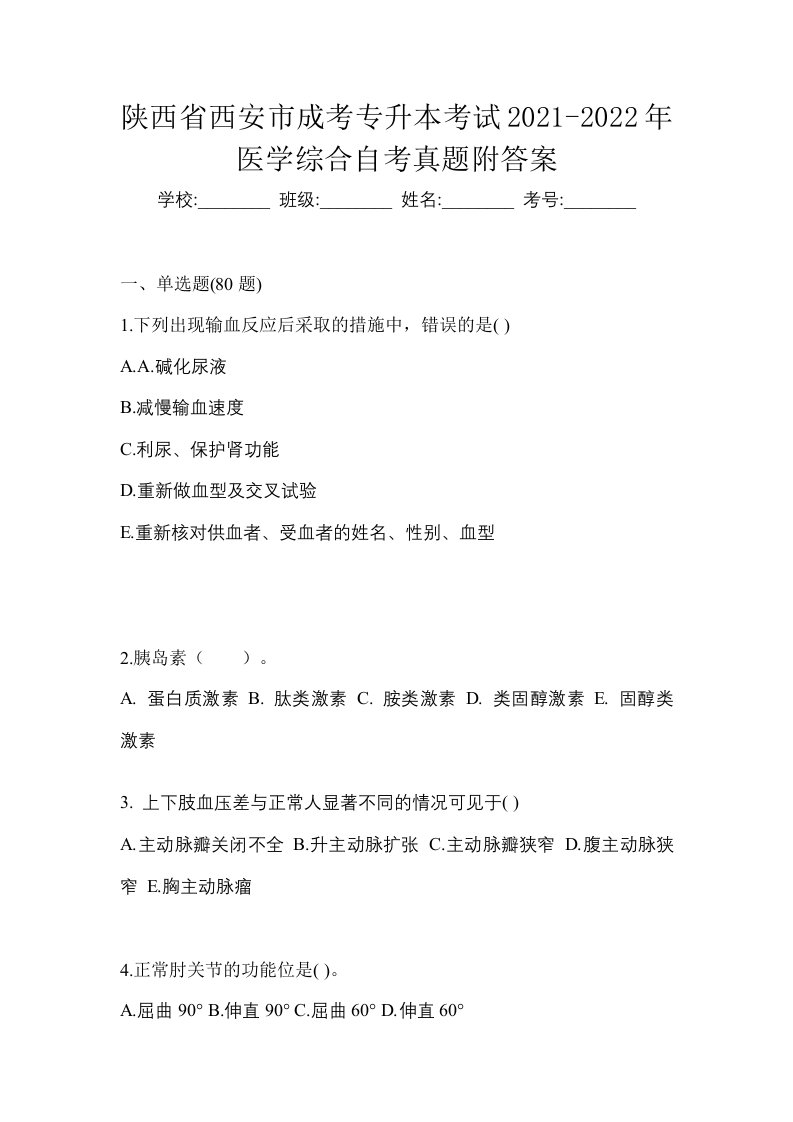 陕西省西安市成考专升本考试2021-2022年医学综合自考真题附答案

学校:________ 班级:________ 姓名:________ 考号:________

一、单选题(80 题)

1.下列出现输血反应后采取的措施中，错误的是( )

A.A.碱化尿液

B.减慢输血速度

C.利尿、保护肾功能

D.重新做血型及交叉试验

E.重新核对供血者、受血者的姓名、性别、血型

2.胰岛素（　　）。

A. 蛋白质激素 B. 肽类激素 C. 胺类激素 D. 类固醇激素 E. 固醇类激素

3. 上下肢血压差与正常人显著不同的情况可见于( )

A.主动脉瓣关闭不全 B.升主动脉扩张 C.主动脉瓣狭窄 D.腹主动脉狭窄 E.胸主动脉瘤

4.正常肘关节的功能位是( )。

A.屈曲 90° B.伸直 90° C.屈曲 60° D.伸直 60°